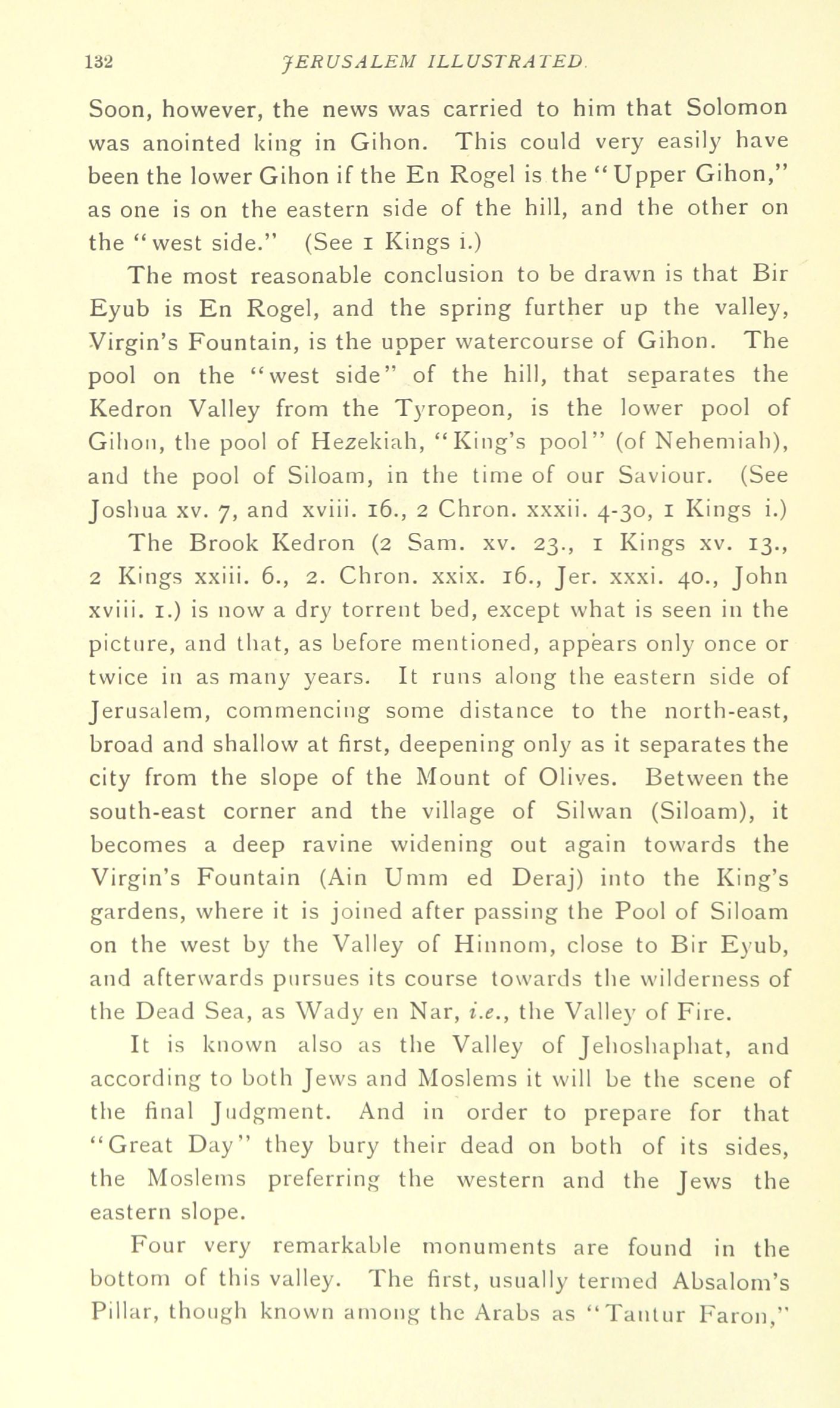 132 JERUSALEM ILLUSTRATED.

Soon, however, the news was carried to him that Solomon was anointed king in Gihon. This could very easily have been the lower Gihon if the En Rogel is the "Upper Gihon," as one is on the eastern side of the hill, and the other on the "west side." (See 1 Kings i.)

The most reasonable conclusion to be drawn is that Bir Eyub is En Rogel, and the spring further up the valley, Virgin's Fountain, is the upper watercourse of Gihon. The pool on the "west side" of the hill, that separates the Kedron Valley from the Tyropeon, is the lower pool of Gihon, the pool of Hezekiah, "King's pool" (of Nehemiah), and the pool of Siloam, in the time of our Saviour. (See Joshua xv. 7, and xviii. 16., 2 Chron. xxxii. 4-30, 1 Kings i.)

The Brook Kedron (2 Sam. xv. 23., 1 Kings xv. 13., 2 Kings xxiii. 6., 2. Chron. xxix. 16., Jer. xxxi. 40., John xviii. 1.) is now a dry torrent bed, except what is seen in the picture, and that, as before mentioned, appears only once or twice in as many years. It runs along the eastern side of Jerusalem, commencing some distance to the north-east, broad and shallow at first, deepening only as it separates the city from the slope of the Mount of Olives. Between the south-east corner and the village of Silwan (Siloam), it becomes a deep ravine widening out again towards the Virgin's Fountain (Ain Umm ed Deraj) into the King's gardens, where it is joined after passing the Pool of Siloam on the west by the Valley of Hinnom, close to Bir Eyub, and afterwards pursues its course towards the wilderness of the Dead Sea, as Wady en Nar, i.e., the Valley of Fire.

It is known also as the Valley of Jehoshaphat, and according to both Jews and Moslems it will be the scene of the final Judgment. And in order to prepare for that "Great Day" they bury their dead on both of its sides, the Moslems preferring the western and the Jews the eastern slope.

Four very remarkable monuments are found in the bottom of this valley. The first, usually termed Absalom's Pillar, though known among the Arabs as "Tantur Faron,"